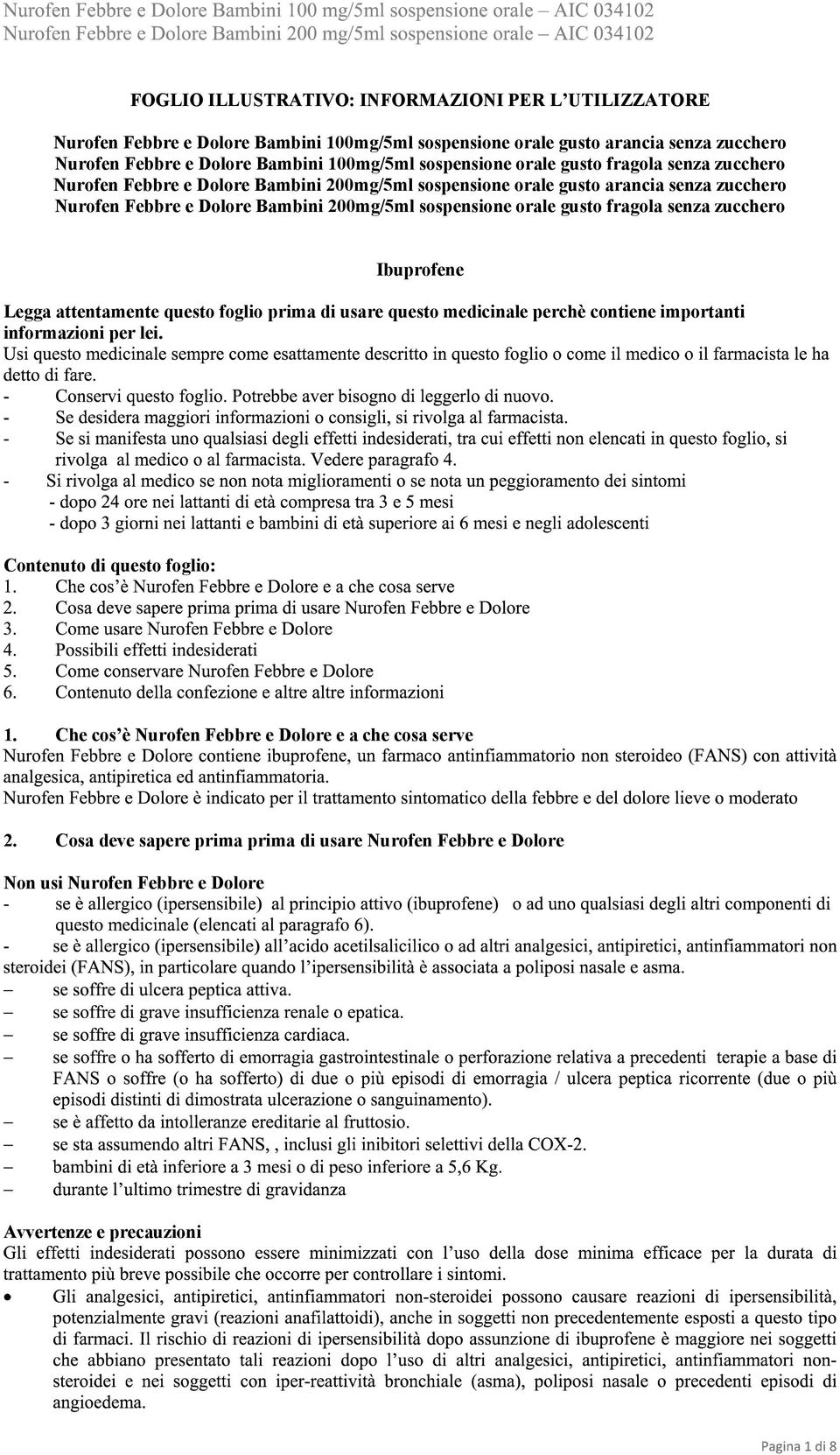 Nurofen Febbre e Dolore Bambini 100 mg/5ml sospensione orale – AIC 034102
Nurofen Febbre e Dolore Bambini 200 mg/5ml sospensione orale – AIC 034102

FOGLIO ILLUSTRATIVO: INFORMAZIONI PER L'UTILIZZATORE

Nurofen Febbre e Dolore Bambini 100mg/5ml sospensione orale gusto arancia senza zucchero
Nurofen Febbre e Dolore Bambini 100mg/5ml sospensione orale gusto fragola senza zucchero
Nurofen Febbre e Dolore Bambini 200mg/5ml sospensione orale gusto arancia senza zucchero
Nurofen Febbre e Dolore Bambini 200mg/5ml sospensione orale gusto fragola senza zucchero

Ibuprofene

Legga attentamente questo foglio prima di usare questo medicinale perchè contiene importanti informazioni per lei.
Usi questo medicinale sempre come esattamente descritto in questo foglio o come il medico o il farmacista le ha detto di fare.
- Conservi questo foglio. Potrebbe aver bisogno di leggerlo di nuovo.
- Se desidera maggiori informazioni o consigli, si rivolga al farmacista.
- Se si manifesta uno qualsiasi degli effetti indesiderati, tra cui effetti non elencati in questo foglio, si rivolga al medico o al farmacista. Vedere paragrafo 4.
- Si rivolga al medico se non nota miglioramenti o se nota un peggioramento dei sintomi
- dopo 24 ore nei lattanti di età compresa tra 3 e 5 mesi
- dopo 3 giorni nei lattanti e bambini di età superiore ai 6 mesi e negli adolescenti

Contenuto di questo foglio:
1. Che cos'è Nurofen Febbre e Dolore e a che cosa serve
2. Cosa deve sapere prima prima di usare Nurofen Febbre e Dolore
3. Come usare Nurofen Febbre e Dolore
4. Possibili effetti indesiderati
5. Come conservare Nurofen Febbre e Dolore
6. Contenuto della confezione e altre altre informazioni

1. Che cos'è Nurofen Febbre e Dolore e a che cosa serve
Nurofen Febbre e Dolore contiene ibuprofene, un farmaco antinfiammatorio non steroideo (FANS) con attività analgesica, antipiretica ed antinfiammatoria.
Nurofen Febbre e Dolore è indicato per il trattamento sintomatico della febbre e del dolore lieve o moderato

2. Cosa deve sapere prima prima di usare Nurofen Febbre e Dolore

Non usi Nurofen Febbre e Dolore
- se è allergico (ipersensibile) al principio attivo (ibuprofene) o ad uno qualsiasi degli altri componenti di questo medicinale (elencati al paragrafo 6).
- se è allergico (ipersensibile) all'acido acetilsalicilico o ad altri analgesici, antipiretici, antinfiammatori non steroidei (FANS), in particolare quando l'ipersensibilità è associata a poliposi nasale e asma.
– se soffre di ulcera peptica attiva.
– se soffre di grave insufficienza renale o epatica.
– se soffre di grave insufficienza cardiaca.
– se soffre o ha sofferto di emorragia gastrointestinale o perforazione relativa a precedenti terapie a base di FANS o soffre (o ha sofferto) di due o più episodi di emorragia / ulcera peptica ricorrente (due o più episodi distinti di dimostrata ulcerazione o sanguinamento).
– se è affetto da intolleranze ereditarie al fruttosio.
– se sta assumendo altri FANS, , inclusi gli inibitori selettivi della COX-2.
– bambini di età inferiore a 3 mesi o di peso inferiore a 5,6 Kg.
– durante l'ultimo trimestre di gravidanza

Avvertenze e precauzioni
Gli effetti indesiderati possono essere minimizzati con l'uso della dose minima efficace per la durata di trattamento più breve possibile che occorre per controllare i sintomi.
• Gli analgesici, antipiretici, antinfiammatori non-steroidei possono causare reazioni di ipersensibilità, potenzialmente gravi (reazioni anafilattoidi), anche in soggetti non precedentemente esposti a questo tipo di farmaci. Il rischio di reazioni di ipersensibilità dopo assunzione di ibuprofene è maggiore nei soggetti che abbiano presentato tali reazioni dopo l'uso di altri analgesici, antipiretici, antinfiammatori non-steroidei e nei soggetti con iper-reattività bronchiale (asma), poliposi nasale o precedenti episodi di angioedema.

Pagina 1 di 8